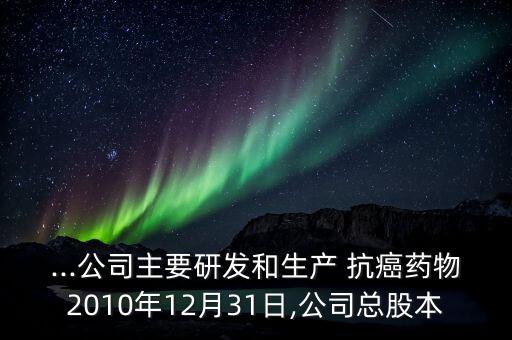 ...公司主要研发和生产 抗癌药物
2010年12月31日,公司总股本